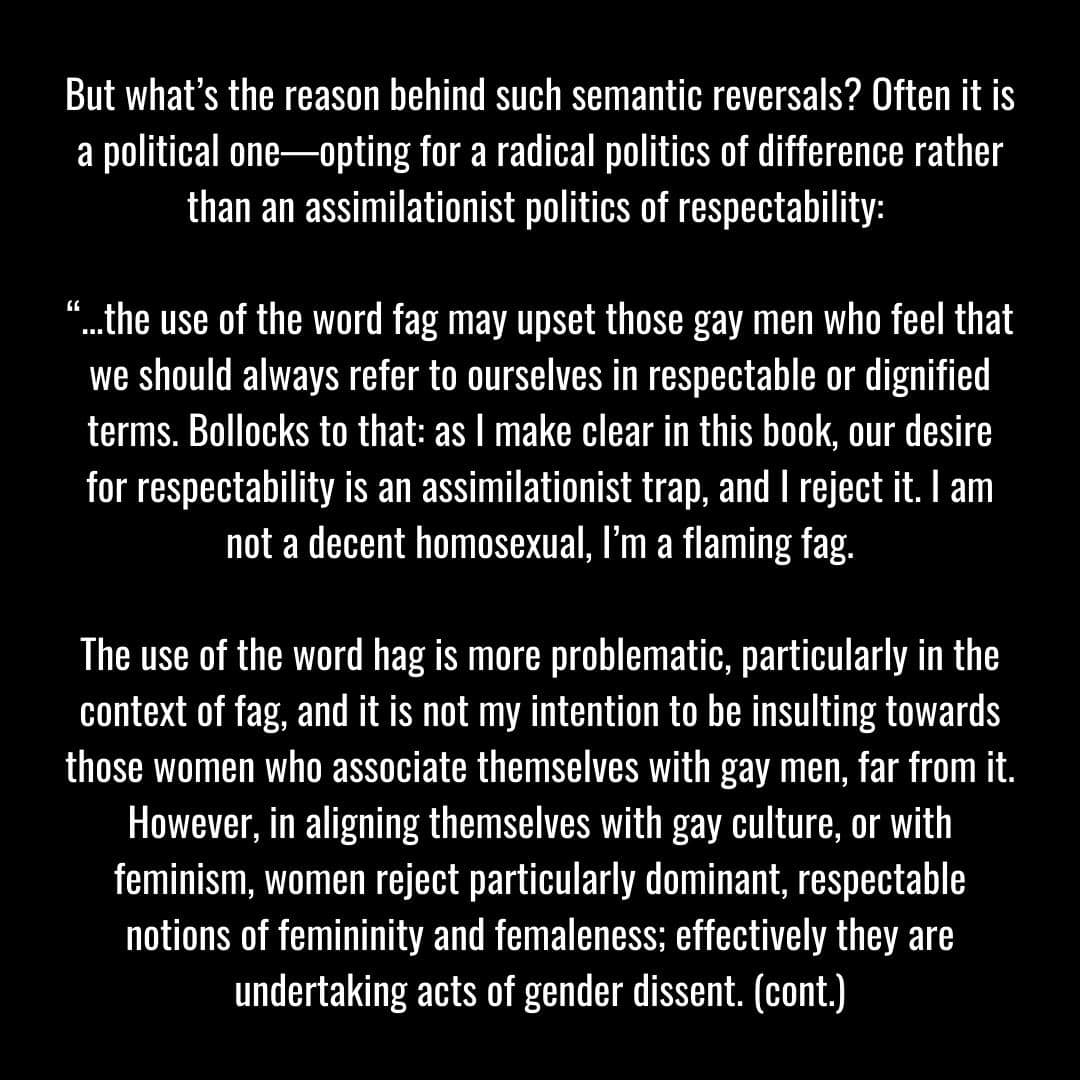 But what's the reason behind such semantic reversals? Often it is a political one—opting for a radical politics of difference rather than an assimilationist politics of respectability:

"...the use of the word fag may upset those gay men who feel that we should always refer to ourselves in respectable or dignified terms. Bollocks to that: as I make clear in this book, our desire for respectability is an assimilationist trap, and I reject it. I am not a decent homosexual, I'm a flaming fag.

The use of the word hag is more problematic, particularly in the context of fag, and it is not my intention to be insulting towards those women who associate themselves with gay men, far from it. However, in aligning themselves with gay culture, or with feminism, women reject particularly dominant, respectable notions of femininity and femaleness; effectively they are undertaking acts of gender dissent. (cont.)